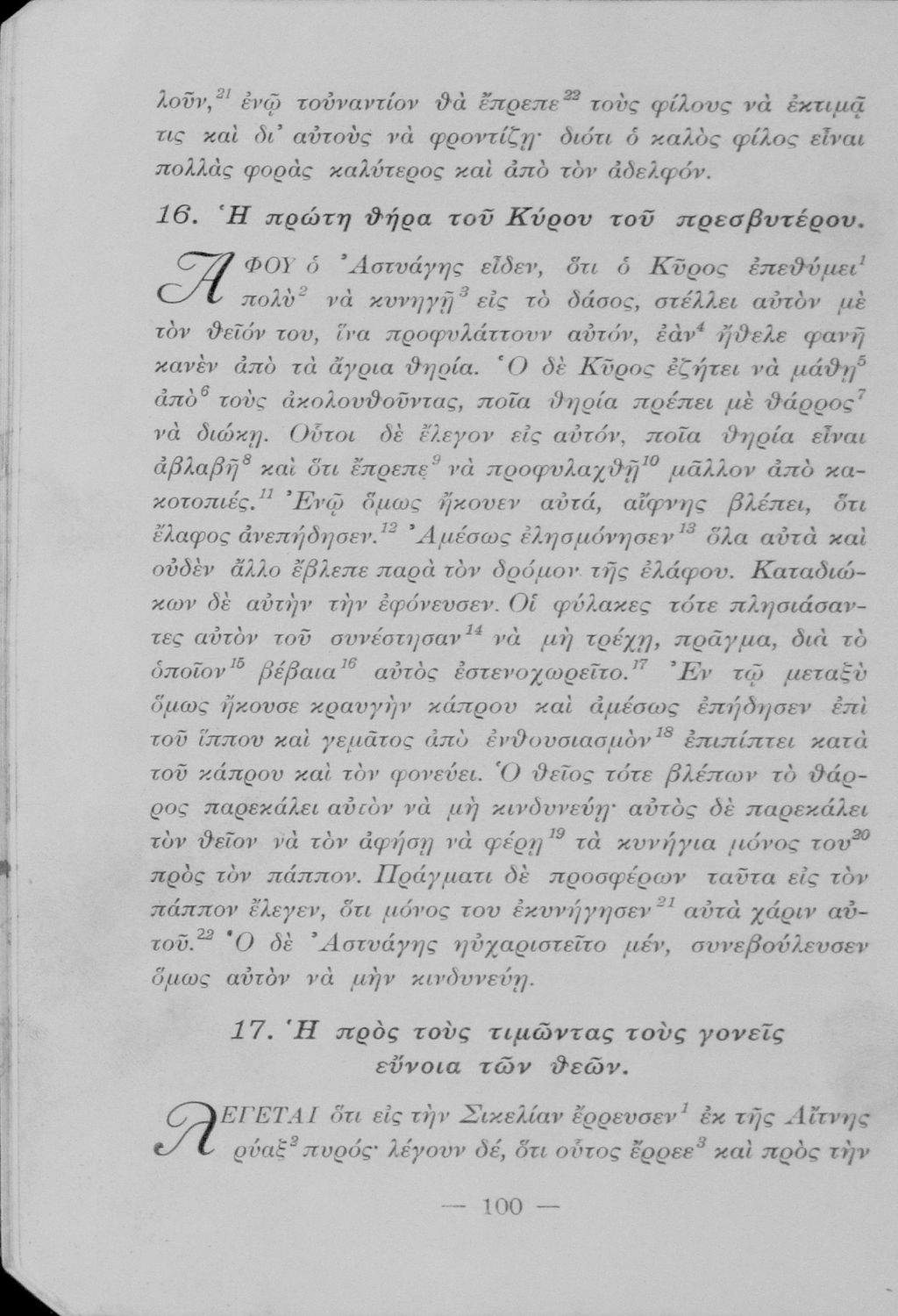 λοῦν,$^{21}$ ἐνῷ τοὐναντίον θὰ ἔπρεπε$^{22}$ τοὺς φίλους νὰ ἐκτιμᾷ τις καὶ δι' αὐτοὺς νὰ φροντίζῃ· διότι ὁ καλὸς φίλος εἶναι πολλὰς φορὰς καλύτερος καὶ ἀπὸ τὸν ἀδελφόν.

16. Ἡ πρώτη θήρα τοῦ Κύρου τοῦ πρεσβυτέρου.

ΑΦΟΥ ὁ Ἀστυάγης εἶδεν, ὅτι ὁ Κῦρος ἐπεθύμει$^{1}$ πολὺ$^{2}$ νὰ κυνηγῇ$^{3}$ εἰς τὸ δάσος, στέλλει αὐτὸν μὲ τὸν θεῖόν του, ἵνα προφυλάττουν αὐτόν, ἐὰν$^{4}$ ἤθελε φανῇ κανὲν ἀπὸ τὰ ἄγρια θηρία. Ὁ δὲ Κῦρος ἐζήτει νὰ μάθῃ$^{5}$ ἀπὸ$^{6}$ τοὺς ἀκολουθοῦντας, ποῖα θηρία πρέπει μὲ θάρρος$^{7}$ νὰ διώκῃ. Οὗτοι δὲ ἔλεγον εἰς αὐτόν, ποῖα θηρία εἶναι ἀβλαβῆ$^{8}$ καὶ ὅτι ἔπρεπε$^{9}$ νὰ προφυλαχθῇ$^{10}$ μᾶλλον ἀπὸ κακοτοπιές.$^{11}$ Ἐνῷ ὅμως ἤκουεν αὐτά, αἴφνης βλέπει, ὅτι ἔλαφος ἀνεπήδησεν.$^{12}$ Ἀμέσως ἐλησμόνησεν$^{13}$ ὅλα αὐτὰ καὶ οὐδὲν ἄλλο ἔβλεπε παρὰ τὸν δρόμον τῆς ἐλάφου. Καταδιώκων δὲ αὐτὴν τὴν ἐφόνευσεν. Οἱ φύλακες τότε πλησιάσαντες αὐτὸν τοῦ συνέστησαν$^{14}$ νὰ μὴ τρέχῃ, πρᾶγμα, διὰ τὸ ὁποῖον$^{15}$ βέβαια$^{16}$ αὐτὸς ἐστενοχωρεῖτο.$^{17}$ Ἐν τῷ μεταξὺ ὅμως ἤκουσε κραυγὴν κάπρου καὶ ἀμέσως ἐπήδησεν ἐπὶ τοῦ ἵππου καὶ γεμᾶτος ἀπὸ ἐνθουσιασμὸν$^{18}$ ἐπιπίπτει κατὰ τοῦ κάπρου καὶ τὸν φονεύει. Ὁ θεῖος τότε βλέπων τὸ θάρρος παρεκάλει αὐτὸν νὰ μὴ κινδυνεύῃ· αὐτὸς δὲ παρεκάλει τὸν θεῖον νὰ τὸν ἀφήσῃ νὰ φέρῃ$^{19}$ τὰ κυνήγια μόνος του$^{20}$ πρὸς τὸν πάππον. Πράγματι δὲ προσφέρων ταῦτα εἰς τὸν πάππον ἔλεγεν, ὅτι μόνος του ἐκυνήγησεν$^{21}$ αὐτὰ χάριν αὐτοῦ.$^{22}$ Ὁ δὲ Ἀστυάγης ηὐχαριστεῖτο μέν, συνεβούλευσεν ὅμως αὐτὸν νὰ μὴν κινδυνεύῃ.

17. Ἡ πρὸς τοὺς τιμῶντας τοὺς γονεῖς εὔνοια τῶν θεῶν.

ΛΕΓΕΤΑΙ ὅτι εἰς τὴν Σικελίαν ἔρρευσεν$^{1}$ ἐκ τῆς Αἴτνης ρύαξ$^{2}$ πυρός· λέγουν δέ, ὅτι οὗτος ἔρρεε$^{3}$ καὶ πρὸς τὴν

— 100 —